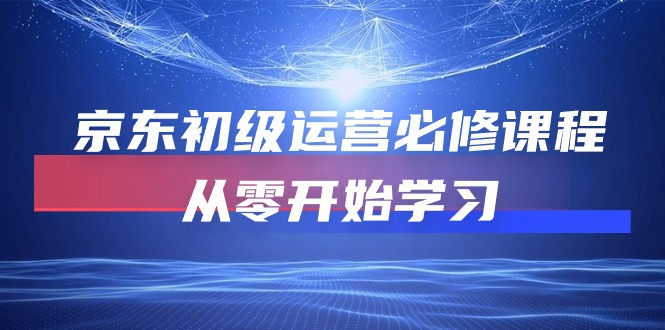 京东初级运营必修课程
从零开始学习